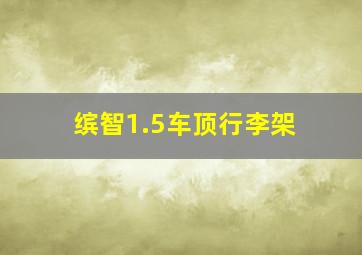 缤智1.5车顶行李架